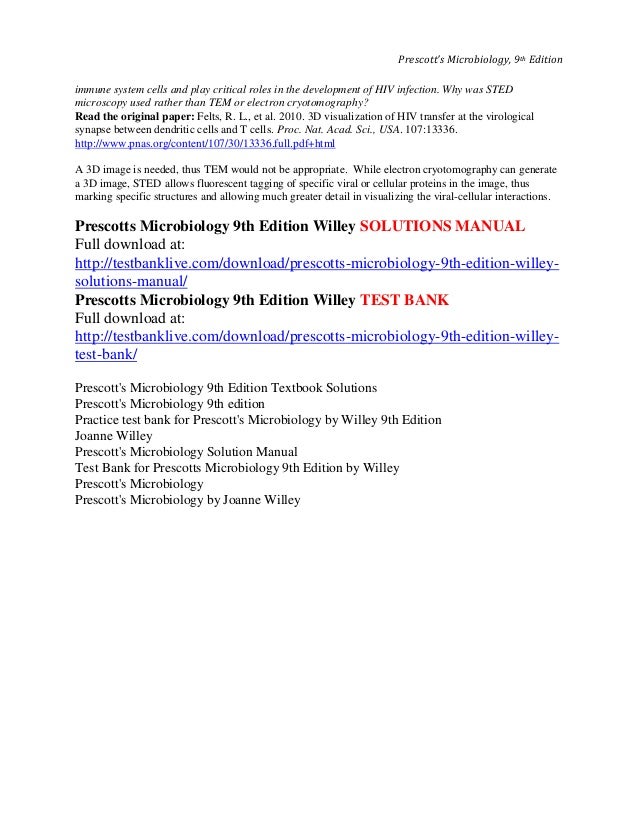 Prescott's Microbiology, 9th Edition

immune system cells and play critical roles in the development of HIV infection. Why was STED microscopy used rather than TEM or electron cryotomography?
Read the original paper: Felts, R. L., et al. 2010. 3D visualization of HIV transfer at the virological synapse between dendritic cells and T cells. Proc. Nat. Acad. Sci., USA. 107:13336.
http://www.pnas.org/content/107/30/13336.full.pdf+html

A 3D image is needed, thus TEM would not be appropriate. While electron cryotomography can generate a 3D image, STED allows fluorescent tagging of specific viral or cellular proteins in the image, thus marking specific structures and allowing much greater detail in visualizing the viral-cellular interactions.

Prescotts Microbiology 9th Edition Willey SOLUTIONS MANUAL
Full download at:
http://testbanklive.com/download/prescotts-microbiology-9th-edition-willey-solutions-manual/
Prescotts Microbiology 9th Edition Willey TEST BANK
Full download at:
http://testbanklive.com/download/prescotts-microbiology-9th-edition-willey-test-bank/

Prescott's Microbiology 9th Edition Textbook Solutions
Prescott's Microbiology 9th edition
Practice test bank for Prescott's Microbiology by Willey 9th Edition
Joanne Willey
Prescott's Microbiology Solution Manual
Test Bank for Prescotts Microbiology 9th Edition by Willey
Prescott's Microbiology
Prescott's Microbiology by Joanne Willey